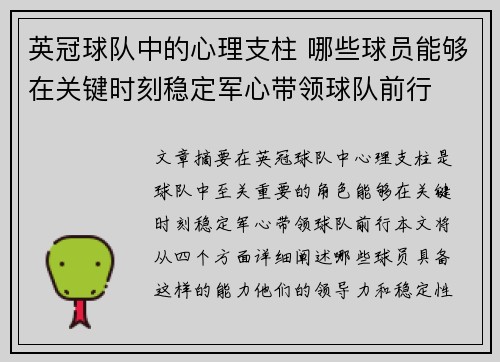 英冠球队中的心理支柱 哪些球员能够在关键时刻稳定军心带领球队前行

文章摘要在英冠球队中心理支柱是球队中至关重要的角色能够在关键时刻稳定军心带领球队前行本文将从四个方面详细阐述哪些球员具备这样的能力他们的领导力和稳定性